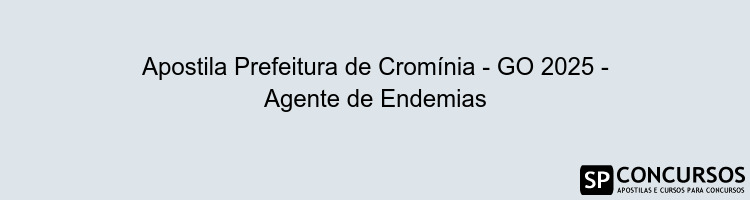 Apostila Prefeitura de Cromínia - GO 2025 - Agente de Endemias

SP CONCURSOS
APOSTILAS E CURSOS PARA CONCURSOS